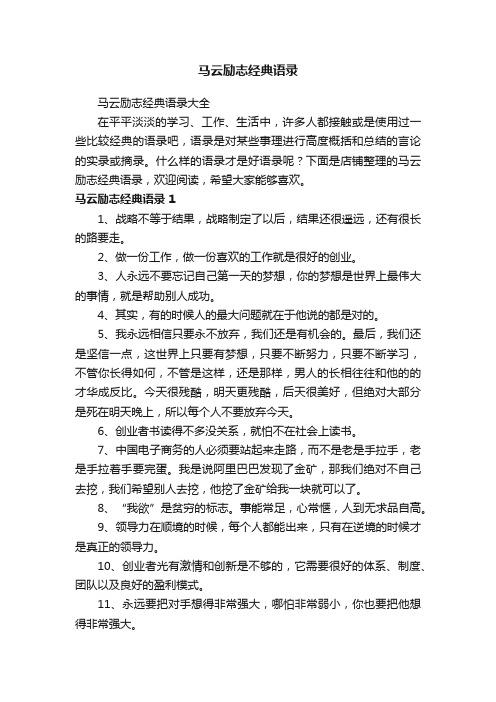 马云励志经典语录

马云励志经典语录大全

在平平淡淡的学习、工作、生活中，许多人都接触或是使用过一些比较经典的语录吧，语录是对某些事理进行高度概括和总结的言论的实录或摘录。什么样的语录才是好语录呢？下面是店铺整理的马云励志经典语录，欢迎阅读，希望大家能够喜欢。

马云励志经典语录 1

1、战略不等于结果，战略制定了以后，结果还很遥远，还有很长的路要走。

2、做一份工作，做一份喜欢的工作就是很好的创业。

3、人永远不要忘记自己第一天的梦想，你的梦想是世界上最伟大的事情，就是帮助别人成功。

4、其实，有的时候人的最大问题就在于他说的都是对的。

5、我永远相信只要永不放弃，我们还是有机会的。最后，我们还是坚信一点，这世界上只要有梦想，只要不断努力，只要不断学习，不管你长得如何，不管是这样，还是那样，男人的长相往往和他的的才华成反比。今天很残酷，明天更残酷，后天很美好，但绝对大部分是死在明天晚上，所以每个人不要放弃今天。

6、创业者书读得不多没关系，就怕不在社会上读书。

7、中国电子商务的人必须要站起来走路，而不是老是手拉手，老是手拉着手要完蛋。我是说阿里巴巴发现了金矿，那我们绝对不自己去挖，我们希望别人去挖，他挖了金矿给我一块就可以了。

8、“我欲”是贫穷的标志。事能常足，心常惬，人到无求品自高。

9、领导力在顺境的时候，每个人都能出来，只有在逆境的时候才是真正的领导力。

10、创业者光有激情和创新是不够的，它需要很好的体系、制度、团队以及良好的盈利模式。

11、永远要把对手想得非常强大，哪怕非常弱小，你也要把他想得非常强大。